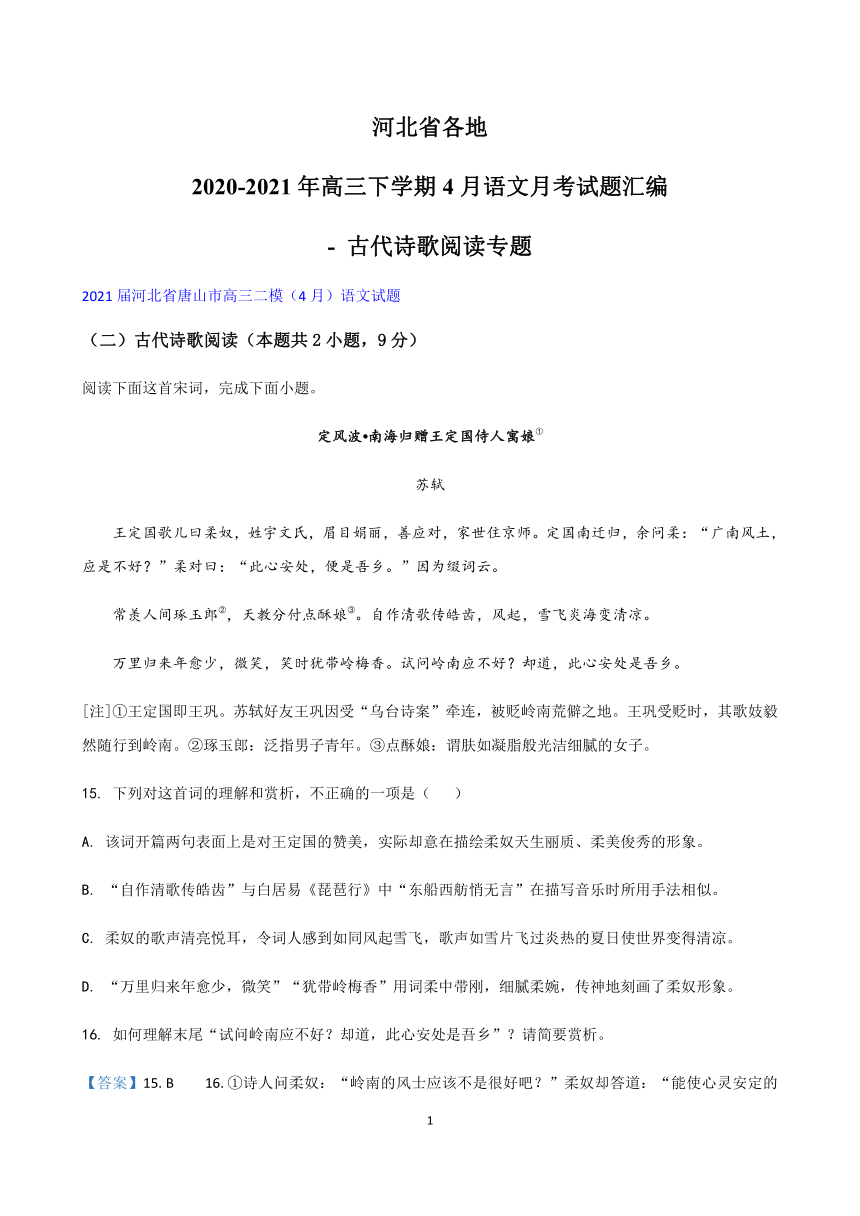 河北省各地

2020-2021 年高三下学期 4 月语文月考试题汇编

- 古代诗歌阅读专题

2021 届河北省唐山市高三二模（4 月）语文试题

（二）古代诗歌阅读（本题共 2 小题，9 分）

阅读下面这首宋词，完成下面小题。

定风波•南海归赠王定国侍人寓娘①

苏轼

王定国歌儿曰柔奴，姓宇文氏，眉目娟丽，善应对，家世住京师。定国南迁归，余问柔：“广南风土，应是不好？”柔对曰：“此心安处，便是吾乡。”因为缀词云。

常羡人间琢玉郎②，天教分付点酥娘③。自作清歌传皓齿，风起，雪飞炎海变清凉。

万里归来年愈少，微笑，笑时犹带岭梅香。试问岭南应不好？却道，此心安处是吾乡。

[注]①王定国即王巩。苏轼好友王巩因受“乌台诗案”牵连，被贬岭南荒僻之地。王巩受贬时，其歌妓毅然随行到岭南。②琢玉郎：泛指男子青年。③点酥娘：谓肤如凝脂般光洁细腻的女子。

15. 下列对这首词的理解和赏析，不正确的一项是（　　）

A. 该词开篇两句表面上是对王定国的赞美，实际却意在描绘柔奴天生丽质、柔美俊秀的形象。

B. “自作清歌传皓齿”与白居易《琵琶行》中“东船西舫悄无言”在描写音乐时所用手法相似。

C. 柔奴的歌声清亮悦耳，令词人感到如同风起雪飞，歌声如雪片飞过炎热的夏日使世界变得清凉。

D. “万里归来年愈少，微笑”“犹带岭梅香”用词柔中带刚，细腻柔婉，传神地刻画了柔奴形象。

16. 如何理解末尾“试问岭南应不好？却道，此心安处是吾乡”？请简要赏析。

【答案】15. B　　16. ①诗人问柔奴：“岭南的风土应该不是很好吧？”柔奴却答道：“能使心灵安定的

1